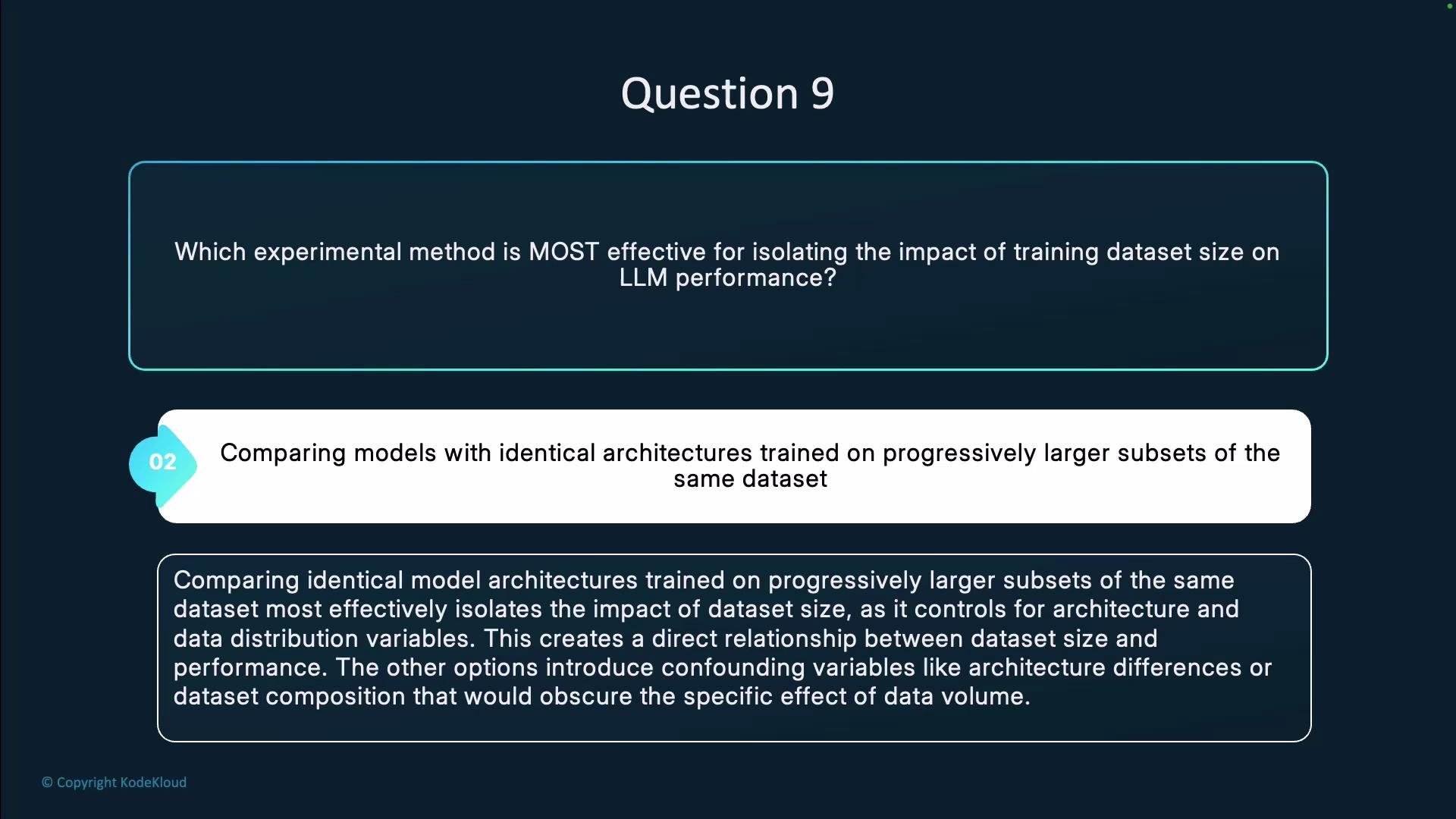 Question 9

Which experimental method is MOST effective for isolating the impact of training dataset size on LLM performance?

02

Comparing models with identical architectures trained on progressively larger subsets of the same dataset

Comparing identical model architectures trained on progressively larger subsets of the same dataset most effectively isolates the impact of dataset size, as it controls for architecture and data distribution variables. This creates a direct relationship between dataset size and performance. The other options introduce confounding variables like architecture differences or dataset composition that would obscure the specific effect of data volume.

© Copyright KodeKloud